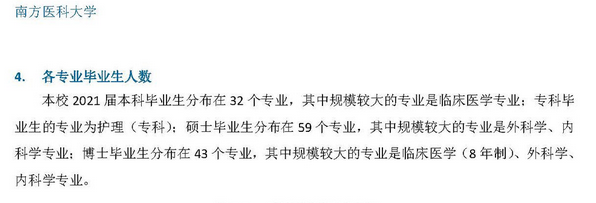 南方医科大学

4. 各专业毕业生人数

本校 2021 届本科毕业生分布在 32 个专业，其中规模较大的专业是临床医学专业；专科毕业生的专业为护理（专科）；硕士毕业生分布在 59 个专业，其中规模较大的专业是外科学、内科学专业；博士毕业生分布在 43 个专业，其中规模较大的专业是临床医学（8 年制）、外科学、内科学专业。